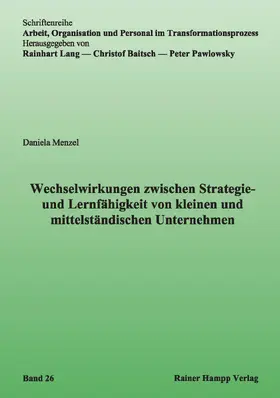 Schriftenreihe
Arbeit, Organisation und Personal im Transformationsprozess
Herausgegeben von
Rainhart Lang — Christof Baitsch — Peter Pawlowsky

Daniela Menzel

Wechselwirkungen zwischen Strategie- und Lernfähigkeit von kleinen und mittelständischen Unternehmen

Band 26

Rainer Hampp Verlag